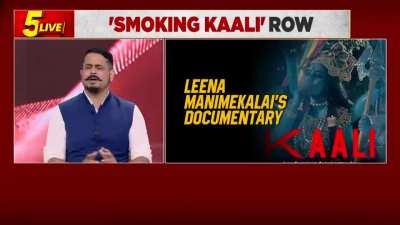 5 LIVE

'SMOKING KAALI' ROW

LEENA MANIMEKALAI'S DOCUMENTARY

KAALI